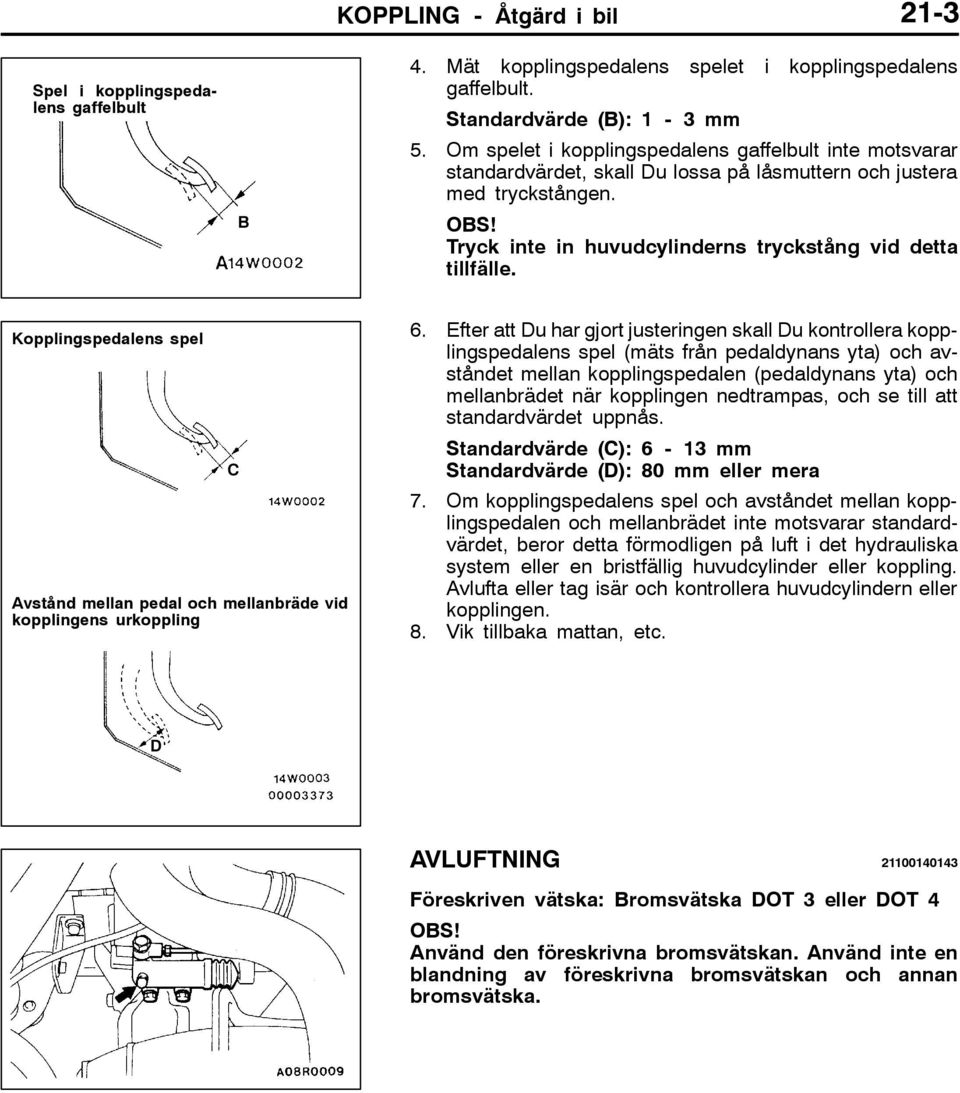 KOPPLING - Åtgärd i bil 21-3

Spel i kopplingspedalens gaffelbult

B

A14W0002

4. Mät kopplingspedalens spelet i kopplingspedalens gaffelbult.

Standardvärde (B): 1 - 3 mm

5. Om spelet i kopplingspedalens gaffelbult inte motsvarar standardvärdet, skall Du lossa på låsmuttern och justera med tryckstången.

OBS!

Tryck inte in huvudcylinderns tryckstång vid detta tillfälle.

Kopplingspedalens spel

C

14W0002

Avstånd mellan pedal och mellanbräde vid kopplingens urkoppling

D

14W0003
00003373

6. Efter att Du har gjort justeringen skall Du kontrollera kopplingspedalens spel (mäts från pedaldynans yta) och avståndet mellan kopplingspedalen (pedaldynans yta) och mellanbrädet när kopplingen nedtrampas, och se till att standardvärdet uppnås.

Standardvärde (C): 6 - 13 mm

Standardvärde (D): 80 mm eller mera

7. Om kopplingspedalens spel och avståndet mellan kopplingspedalen och mellanbrädet inte motsvarar standardvärdet, beror detta förmodligen på luft i det hydrauliska system eller en bristfällig huvudcylinder eller koppling. Avlufta eller tag isär och kontrollera huvudcylindern eller kopplingen.

8. Vik tillbaka mattan, etc.

A08R0009

AVLUFTNING 21100140143

Föreskriven vätska: Bromsvätska DOT 3 eller DOT 4

OBS!

Använd den föreskrivna bromsvätskan. Använd inte en blandning av föreskrivna bromsvätskan och annan bromsvätska.